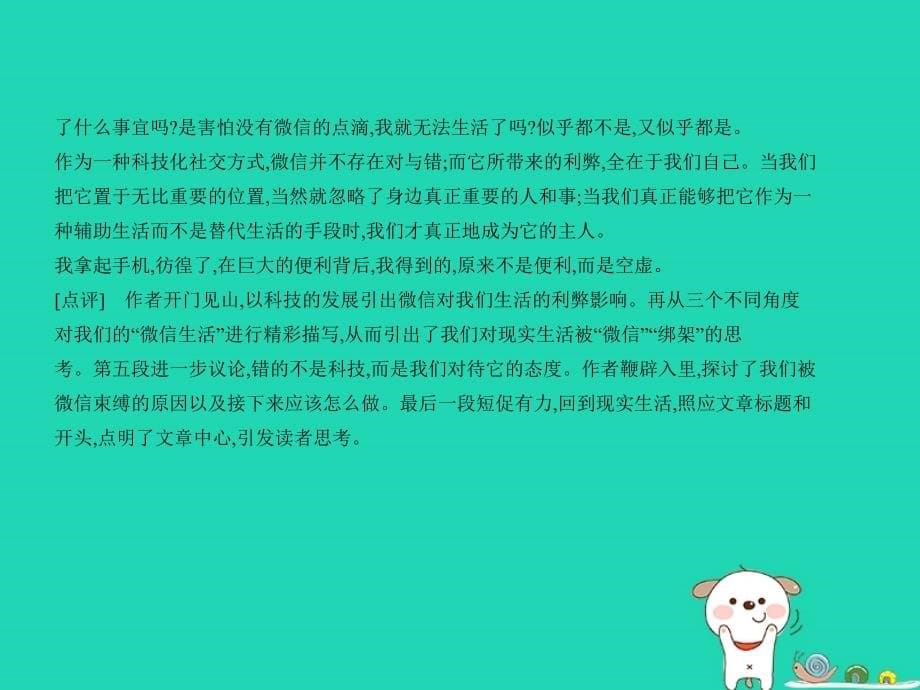 了什么事宜吗?是害怕没有微信的点滴,我就无法生活了吗?似乎都不是,又似乎都是。

作为一种科技化社交方式,微信并不存在对与错;而它所带来的利弊,全在于我们自己。当我们把它置于无比重要的位置,当然就忽略了身边真正重要的人和事;当我们真正能够把它作为一种辅助生活而不是替代生活的手段时,我们才真正地成为它的主人。

我拿起手机,彷徨了,在巨大的便利背后,我得到的,原来不是便利,而是空虚。

[点评]　作者开门见山,以科技的发展引出微信对我们生活的利弊影响。再从三个不同角度对我们的“微信生活”进行精彩描写,从而引出了我们对现实生活被“微信”“绑架”的思考。第五段进一步议论,错的不是科技,而是我们对待它的态度。作者鞭辟入里,探讨了我们被微信束缚的原因以及接下来应该怎么做。最后一段短促有力,回到现实生活,照应文章标题和开头,点明了文章中心,引发读者思考。